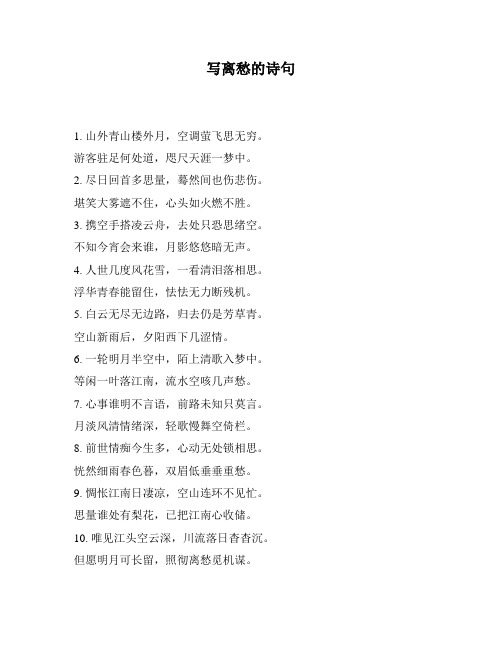 写离愁的诗句

1. 山外青山楼外月，空调萤飞思无穷。
游客驻足何处道，咫尺天涯一梦中。
2. 尽日回首多思量，蓦然间也伤悲伤。
堪笑大雾遮不住，心头如火燃不胜。
3. 携空手搭凌云舟，去处只恐思绪空。
不知今宵会来谁，月影悠悠暗无声。
4. 人世几度风花雪，一看清泪落相思。
浮华青春能留住，怯怯无力断残机。
5. 白云无尽无边路，归去仍是芳草青。
空山新雨后，夕阳西下几涩情。
6. 一轮明月半空中，陌上清歌入梦中。
等闲一叶落江南，流水空咳几声愁。
7. 心事谁明不言语，前路未知只莫言。
月淡风清情绪深，轻歌慢舞空倚栏。
8. 前世情痴今生多，心动无处锁相思。
恍然细雨春色暮，双眉低垂垂重愁。
9. 惆怅江南日凄凉，空山连环不见忙。
思量谁处有梨花，已把江南心收储。
10. 唯见江头空云深，川流落日杳杳沉。
但愿明月可长留，照彻离愁觅机谋。